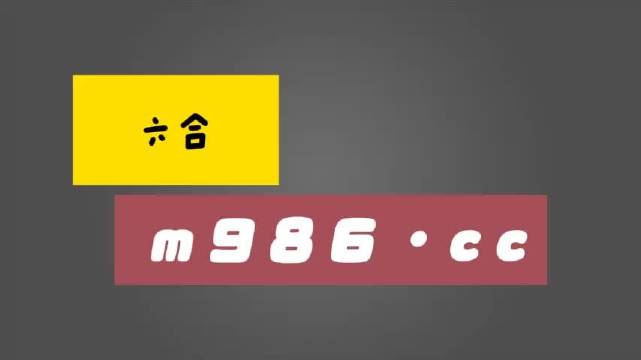 六合

m986·cc